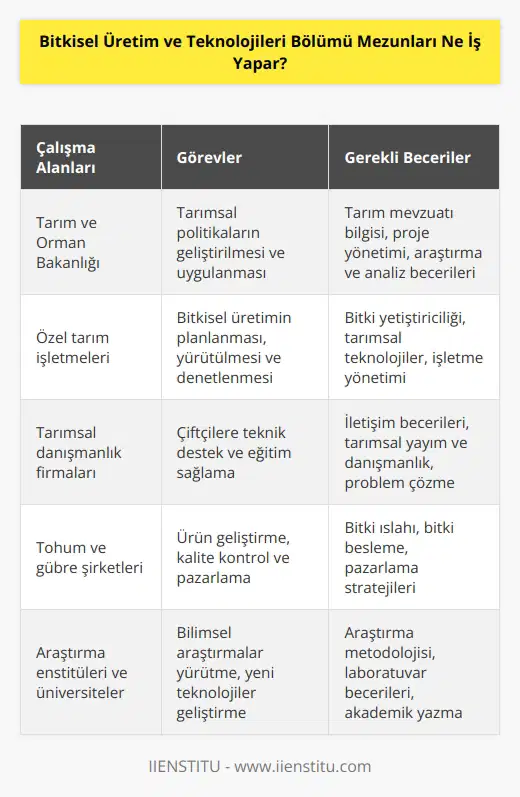 Bitkisel Üretim ve Teknolojileri Bölümü Mezunları Ne İş Yapar?

| Çalışma Alanları | Görevler | Gerekli Beceriler |
|---|---|---|
| Tarım ve Orman Bakanlığı | Tarımsal politikaların geliştirilmesi ve uygulanması | Tarım mevzuatı bilgisi, proje yönetimi, araştırma ve analiz becerileri |
| Özel tarım işletmeleri | Bitkisel üretimin planlanması, yürütülmesi ve denetlenmesi | Bitki yetiştiriciliği, tarımsal teknolojiler, işletme yönetimi |
| Tarımsal danışmanlık firmaları | Çiftçilere teknik destek ve eğitim sağlama | İletişim becerileri, tarımsal yayım ve danışmanlık, problem çözme |
| Tohum ve gübre şirketleri | Ürün geliştirme, kalite kontrol ve pazarlama | Bitki ıslahı, bitki besleme, pazarlama stratejileri |
| Araştırma enstitüleri ve üniversiteler | Bilimsel araştırmalar yürütme, yeni teknolojiler geliştirme | Araştırma metodolojisi, laboratuvar becerileri, akademik yazma |

IIENSTITU - www.iienstitu.com